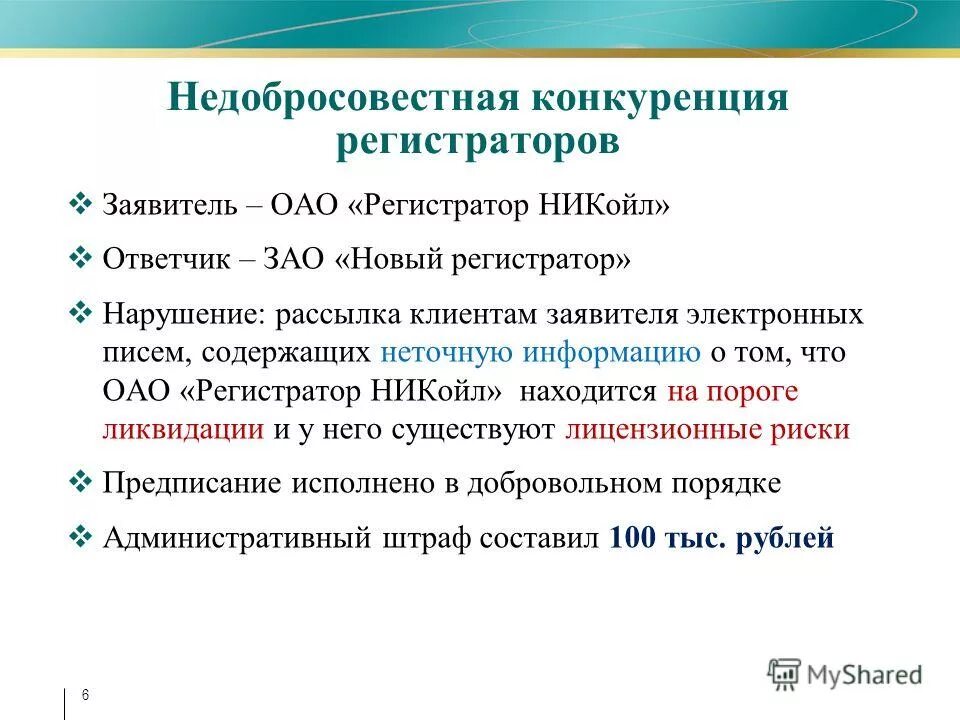 Недобросовестная конкуренция регистраторов

❖ Заявитель – ОАО «Регистратор НИКойл»

❖ Ответчик – ЗАО «Новый регистратор»

❖ Нарушение: рассылка клиентам заявителя электронных писем, содержащих неточную информацию о том, что ОАО «Регистратор НИКойл» находится на пороге ликвидации и у него существуют лицензионные риски

❖ Предписание исполнено в добровольном порядке

❖ Административный штраф составил 100 тыс. рублей

6

MyShared